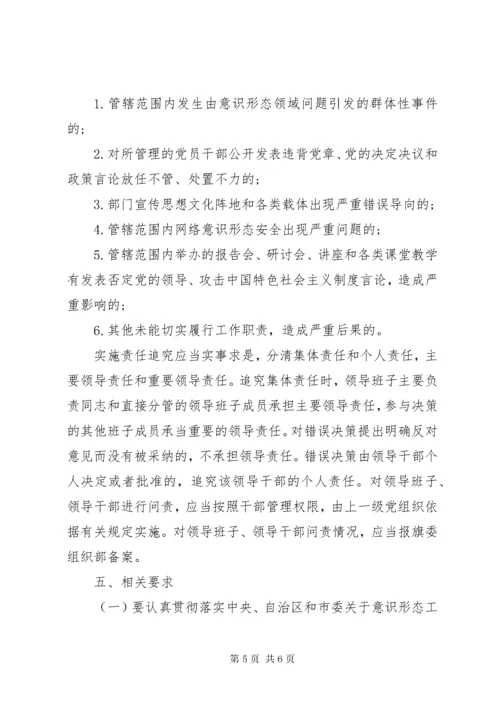 1. 管辖范围内发生由意识形态领域问题引发的群体性事件的；

2. 对所管理的党员干部公开发表违背党章、党的决定决议和政策言论放任不管、处置不力的；

3. 部门宣传思想文化阵地和各类载体出现严重错误导向的；

4. 管辖范围内网络意识形态安全出现严重问题的；

5. 管辖范围内举办的报告会、研讨会、讲座和各类课堂教学有发表否定党的领导、攻击中国特色社会主义制度言论，造成严重影响的；

6. 其他未能切实履行工作职责，造成严重后果的。

实施责任追究应当实事求是，分清集体责任和个人责任，主要领导责任和重要领导责任。追究集体责任时，领导班子主要负责同志和直接分管的领导班子成员承担主要领导责任，参与决策的其他班子成员承当重要的领导责任。对错误决策提出明确反对意见而没有被采纳的，不承担领导责任。错误决策由领导干部个人决定或者批准的，追究该领导干部的个人责任。对领导班子、领导干部进行问责，应当按照干部管理权限，由上一级党组织依据有关规定实施。对领导班子、领导干部问责情况，应当报旗委组织部备案。

五、相关要求

（一）要认真贯彻落实中央、自治区和市委关于意识形态工

第 5 页 共 6 页